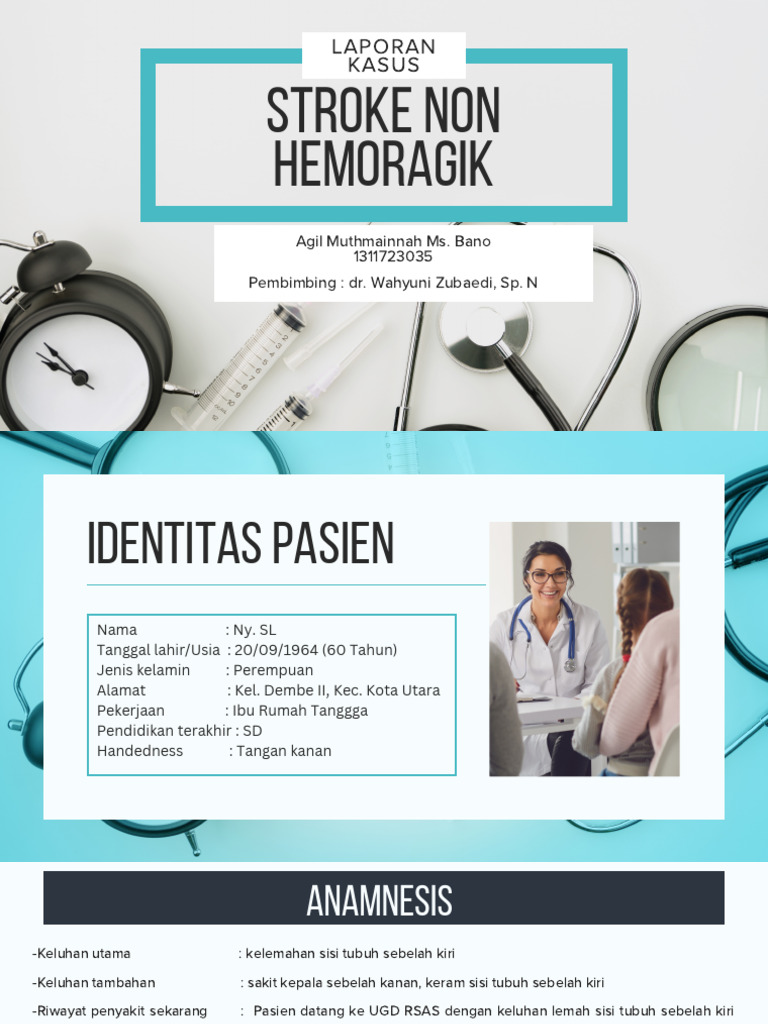 LAPORAN KASUS

STROKE NON HEMORAGIK

Agil Muthmainnah Ms. Bano
1311723035

Pembimbing : dr. Wahyuni Zubaedi, Sp. N

IDENTITAS PASIEN

Nama : Ny. SL
Tanggal lahir/Usia : 20/09/1964 (60 Tahun)
Jenis kelamin : Perempuan
Alamat : Kel. Dembe II, Kec. Kota Utara
Pekerjaan : Ibu Rumah Tanggga
Pendidikan terakhir : SD
Handedness : Tangan kanan

ANAMNESIS

-Keluhan utama : kelemahan sisi tubuh sebelah kiri

-Keluhan tambahan : sakit kepala sebelah kanan, keram sisi tubuh sebelah kiri

-Riwayat penyakit sekarang : Pasien datang ke UGD RSAS dengan keluhan lemah sisi tubuh sebelah kiri